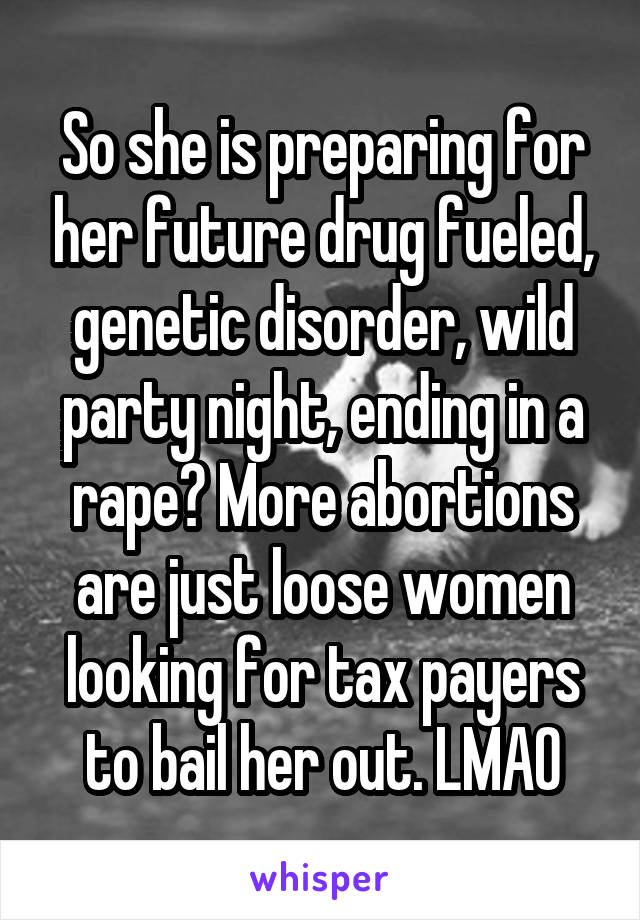 So she is preparing for her future drug fueled, genetic disorder, wild party night, ending in a rape? More abortions are just loose women looking for tax payers to bail her out. LMAO

whisper